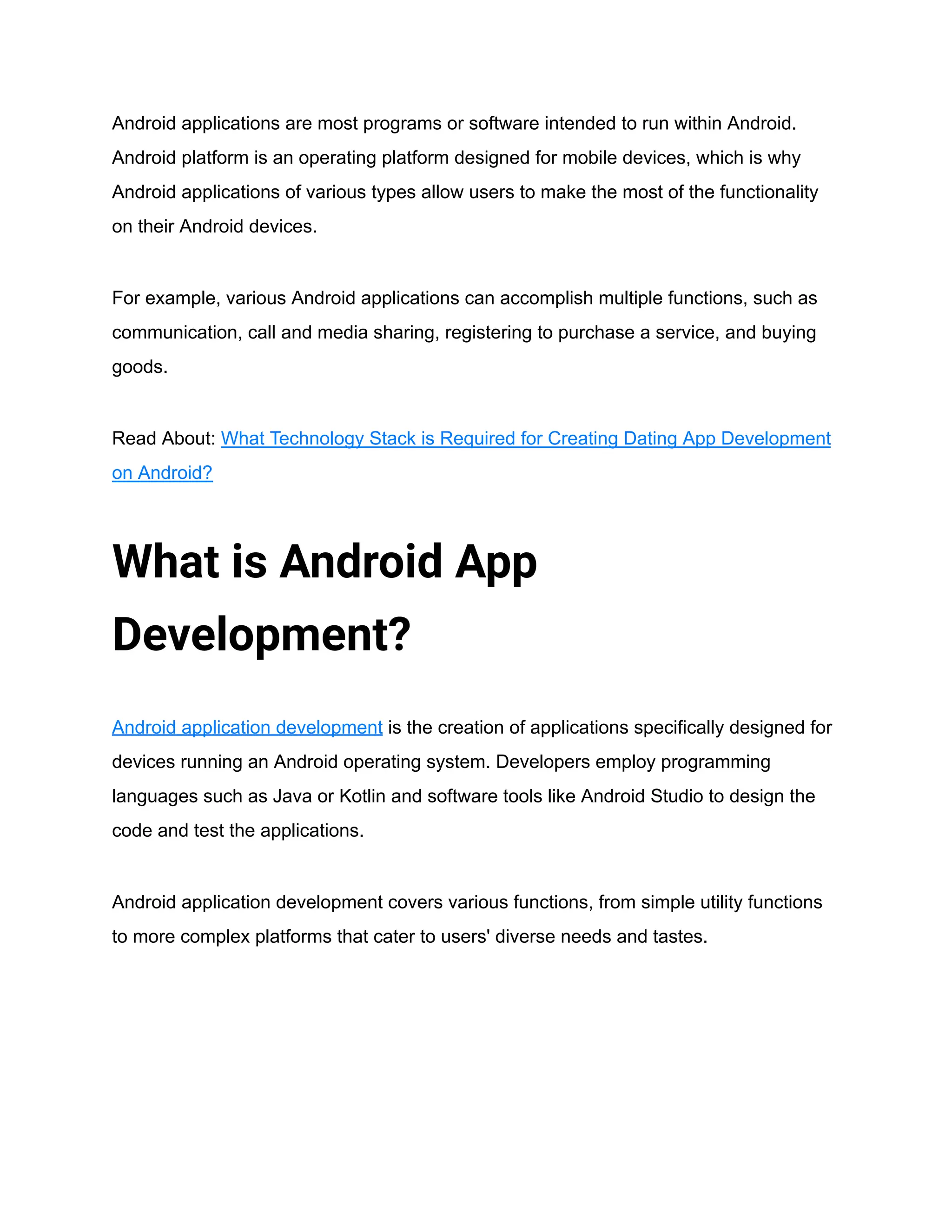 Android applications are most programs or software intended to run within Android. Android platform is an operating platform designed for mobile devices, which is why Android applications of various types allow users to make the most of the functionality on their Android devices.

For example, various Android applications can accomplish multiple functions, such as communication, call and media sharing, registering to purchase a service, and buying goods.

Read About: What Technology Stack is Required for Creating Dating App Development on Android?

What is Android App Development?

Android application development is the creation of applications specifically designed for devices running an Android operating system. Developers employ programming languages such as Java or Kotlin and software tools like Android Studio to design the code and test the applications.

Android application development covers various functions, from simple utility functions to more complex platforms that cater to users' diverse needs and tastes.